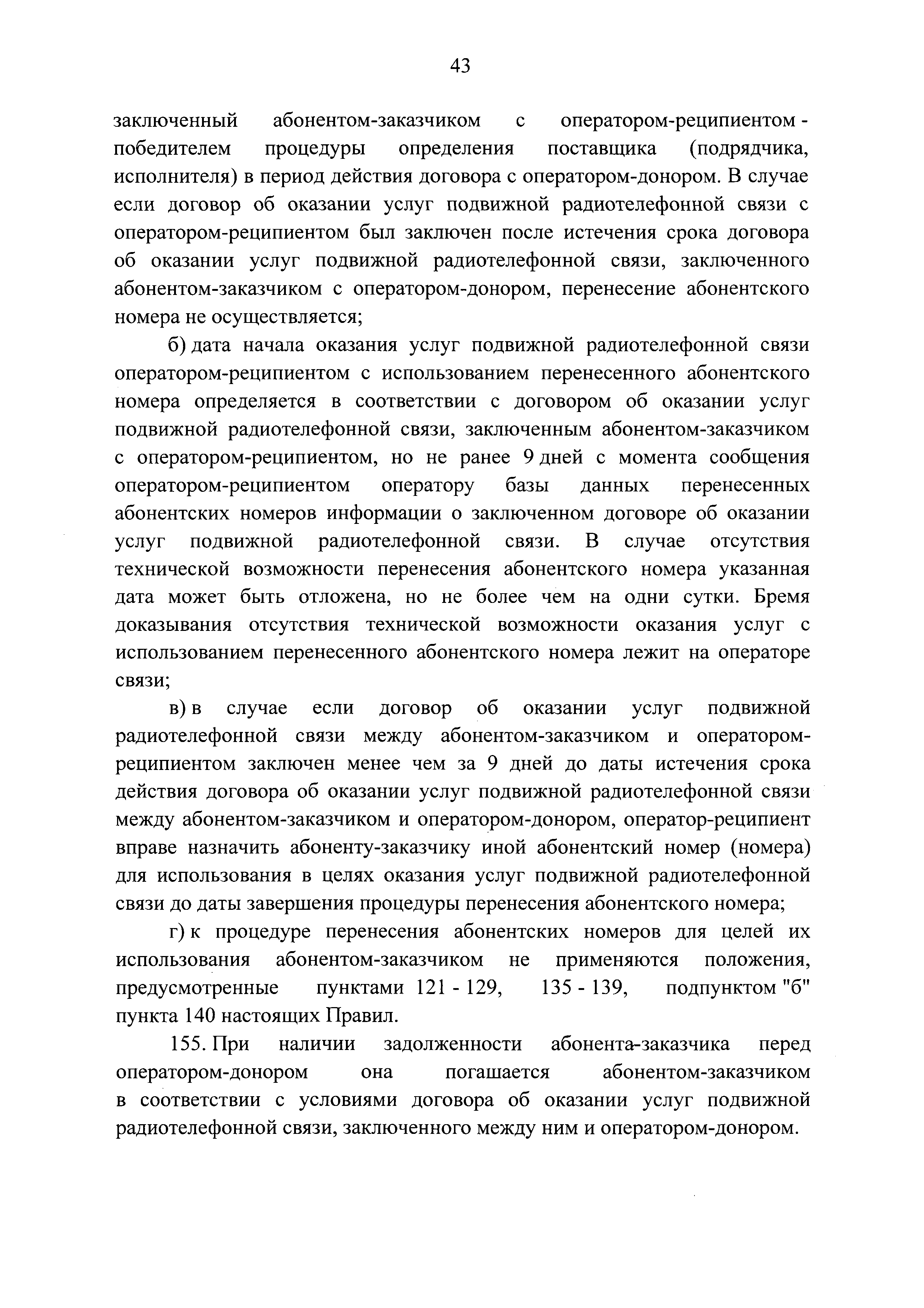 43

заключенный абонентом-заказчиком с оператором-реципиентом - победителем процедуры определения поставщика (подрядчика, исполнителя) в период действия договора с оператором-донором. В случае если договор об оказании услуг подвижной радиотелефонной связи с оператором-реципиентом был заключен после истечения срока договора об оказании услуг подвижной радиотелефонной связи, заключенного абонентом-заказчиком с оператором-донором, перенесение абонентского номера не осуществляется;

б) дата начала оказания услуг подвижной радиотелефонной связи оператором-реципиентом с использованием перенесенного абонентского номера определяется в соответствии с договором об оказании услуг подвижной радиотелефонной связи, заключенным абонентом-заказчиком с оператором-реципиентом, но не ранее 9 дней с момента сообщения оператором-реципиентом оператору базы данных перенесенных абонентских номеров информации о заключенном договоре об оказании услуг подвижной радиотелефонной связи. В случае отсутствия технической возможности перенесения абонентского номера указанная дата может быть отложена, но не более чем на одни сутки. Бремя доказывания отсутствия технической возможности оказания услуг с использованием перенесенного абонентского номера лежит на операторе связи;

в) в случае если договор об оказании услуг подвижной радиотелефонной связи между абонентом-заказчиком и оператором-реципиентом заключен менее чем за 9 дней до даты истечения срока действия договора об оказании услуг подвижной радиотелефонной связи между абонентом-заказчиком и оператором-донором, оператор-реципиент вправе назначить абоненту-заказчику иной абонентский номер (номера) для использования в целях оказания услуг подвижной радиотелефонной связи до даты завершения процедуры перенесения абонентского номера;

г) к процедуре перенесения абонентских номеров для целей их использования абонентом-заказчиком не применяются положения, предусмотренные пунктами 121 - 129, 135 - 139, подпунктом "б" пункта 140 настоящих Правил.

155. При наличии задолженности абонента-заказчика перед оператором-донором она погашается абонентом-заказчиком в соответствии с условиями договора об оказании услуг подвижной радиотелефонной связи, заключенного между ним и оператором-донором.